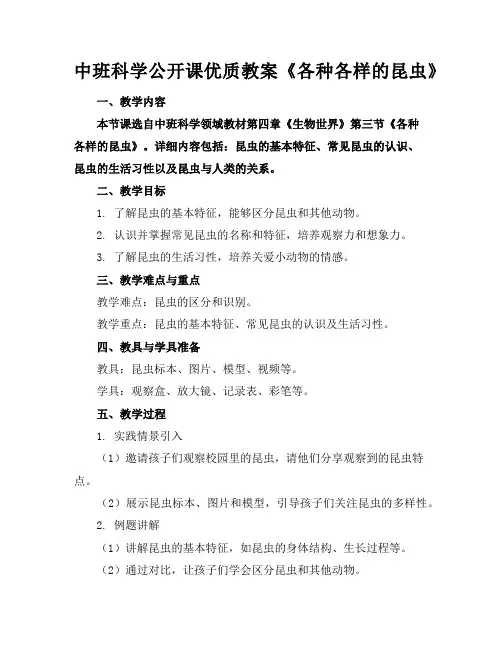 中班科学公开课优质教案《各种各样的昆虫》

一、教学内容

本节课选自中班科学领域教材第四章《生物世界》第三节《各种各样的昆虫》。详细内容包括：昆虫的基本特征、常见昆虫的认识、昆虫的生活习性以及昆虫与人类的关系。

二、教学目标

1. 了解昆虫的基本特征，能够区分昆虫和其他动物。

2. 认识并掌握常见昆虫的名称和特征，培养观察力和想象力。

3. 了解昆虫的生活习性，培养关爱小动物的情感。

三、教学难点与重点

教学难点：昆虫的区分和识别。

教学重点：昆虫的基本特征、常见昆虫的认识及生活习性。

四、教具与学具准备

教具：昆虫标本、图片、模型、视频等。

学具：观察盒、放大镜、记录表、彩笔等。

五、教学过程

1. 实践情景引入

（1）邀请孩子们观察校园里的昆虫，请他们分享观察到的昆虫特点。

（2）展示昆虫标本、图片和模型，引导孩子们关注昆虫的多样性。

2. 例题讲解

（1）讲解昆虫的基本特征，如昆虫的身体结构、生长过程等。

（2）通过对比，让孩子们学会区分昆虫和其他动物。